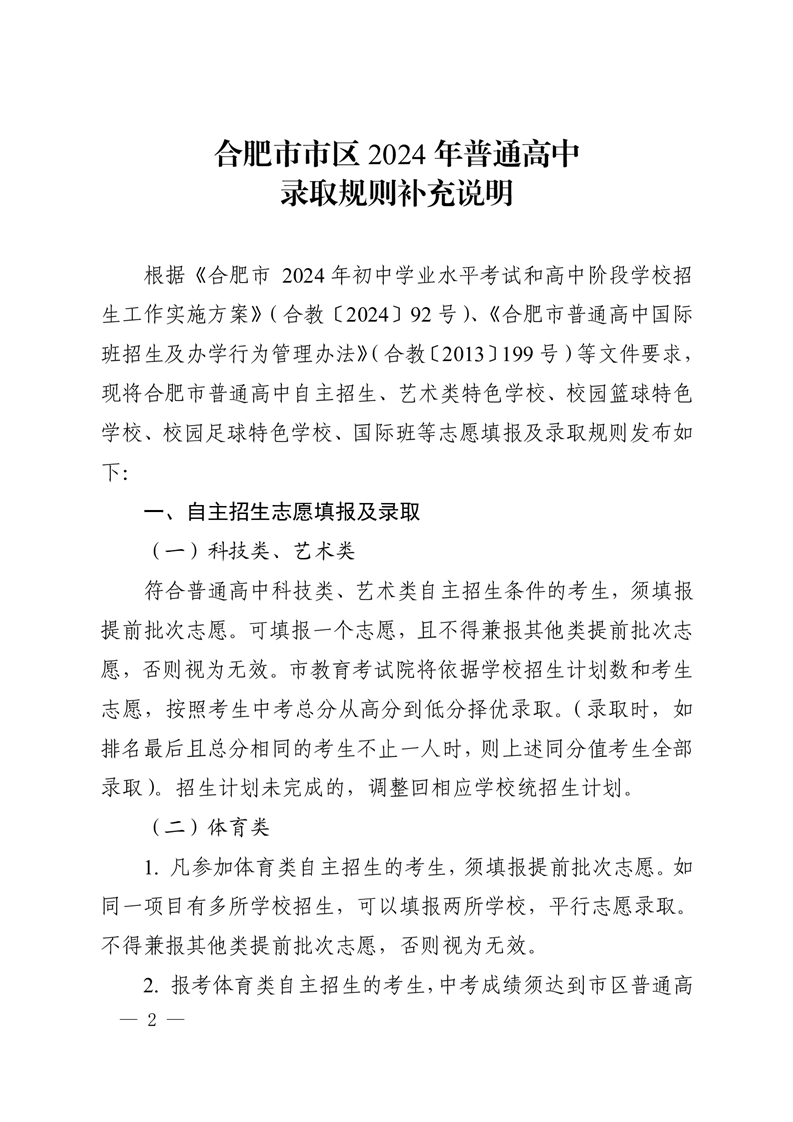 合肥市市区 2024 年普通高中
录取规则补充说明

根据《合肥市 2024 年初中学业水平考试和高中阶段学校招生工作实施方案》（合教〔2024〕92 号）、《合肥市普通高中国际班招生及办学行为管理办法》（合教〔2013〕199 号）等文件要求，现将合肥市普通高中自主招生、艺术类特色学校、校园篮球特色学校、校园足球特色学校、国际班等志愿填报及录取规则发布如下:

一、自主招生志愿填报及录取

（一）科技类、艺术类

符合普通高中科技类、艺术类自主招生条件的考生，须填报提前批次志愿。可填报一个志愿，且不得兼报其他类提前批次志愿，否则视为无效。市教育考试院将依据学校招生计划数和考生志愿，按照考生中考总分从高分到低分择优录取。（录取时，如排名最后且总分相同的考生不止一人时，则上述同分值考生全部录取）。招生计划未完成的，调整回相应学校统招生计划。

（二）体育类

1. 凡参加体育类自主招生的考生，须填报提前批次志愿。如同一项目有多所学校招生，可以填报两所学校，平行志愿录取。不得兼报其他类提前批次志愿，否则视为无效。

2. 报考体育类自主招生的考生，中考成绩须达到市区普通高

— 2 —